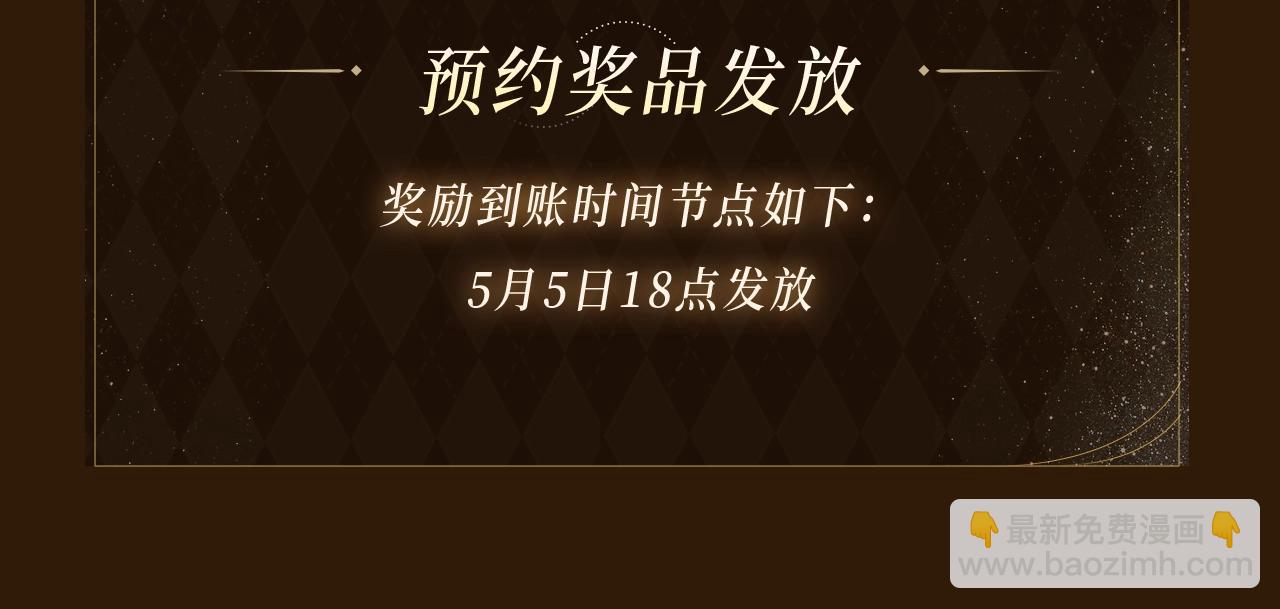 预约奖品发放

奖励到账时间节点如下：
5月5日18点发放

👇最新免费漫画👇
www.baozimh.com